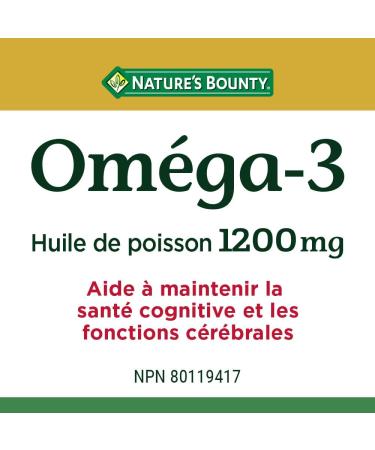 NATURE'S BOUNTY.

Oméga-3

Huile de poisson 1200 mg

Aide à maintenir la santé cognitive et les fonctions cérébrales

NPN 80119417